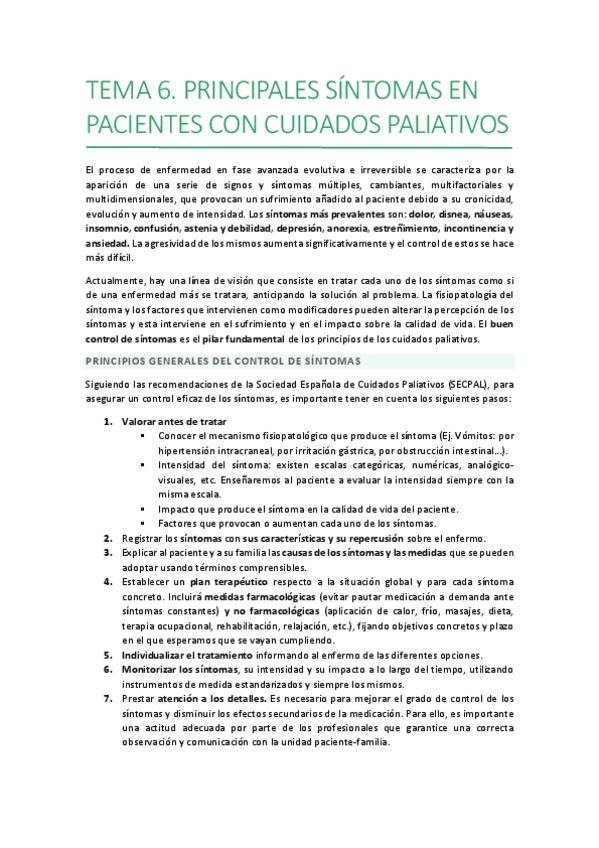 TEMA 6. PRINCIPALES SÍNTOMAS EN PACIENTES CON CUIDADOS PALIATIVOS

El proceso de enfermedad en fase avanzada evolutiva e irreversible se caracteriza por la aparición de una serie de signos y síntomas múltiples, cambiantes, multifactoriales y multidimensionales, que provocan un sufrimiento añadido al paciente debido a su cronicidad, evolución y aumento de intensidad. Los síntomas más prevalentes son: dolor, disnea, náuseas, insomnio, confusión, astenia y debilidad, depresión, anorexia, estreñimiento, incontinencia y ansiedad. La agresividad de los mismos aumenta significativamente y el control de estos se hace más difícil.

Actualmente, hay una línea de visión que consiste en tratar cada uno de los síntomas como si de una enfermedad más se tratara, anticipando la solución al problema. La fisiopatología del síntoma y los factores que intervienen como modificadores pueden alterar la percepción de los síntomas y esta interviene en el sufrimiento y en el impacto sobre la calidad de vida. El buen control de síntomas es el pilar fundamental de los principios de los cuidados paliativos.

PRINCIPIOS GENERALES DEL CONTROL DE SÍNTOMAS

Siguiendo las recomendaciones de la Sociedad Española de Cuidados Paliativos (SECPAL), para asegurar un control eficaz de los síntomas, es importante tener en cuenta los siguientes pasos:

1. Valorar antes de tratar
▪ Conocer el mecanismo fisiopatológico que produce el síntoma (Ej. Vómitos: por hipertensión intracraneal, por irritación gástrica, por obstrucción intestinal…).
▪ Intensidad del síntoma: existen escalas categóricas, numéricas, analógico-visuales, etc. Enseñaremos al paciente a evaluar la intensidad siempre con la misma escala.
▪ Impacto que produce el síntoma en la calidad de vida del paciente.
▪ Factores que provocan o aumentan cada uno de los síntomas.
2. Registrar los síntomas con sus características y su repercusión sobre el enfermo.
3. Explicar al paciente y a su familia las causas de los síntomas y las medidas que se pueden adoptar usando términos comprensibles.
4. Establecer un plan terapéutico respecto a la situación global y para cada síntoma concreto. Incluirá medidas farmacológicas (evitar pautar medicación a demanda ante síntomas constantes) y no farmacológicas (aplicación de calor, frío, masajes, dieta, terapia ocupacional, rehabilitación, relajación, etc.), fijando objetivos concretos y plazo en el que esperamos que se vayan cumpliendo.
5. Individualizar el tratamiento informando al enfermo de las diferentes opciones.
6. Monitorizar los síntomas, su intensidad y su impacto a lo largo del tiempo, utilizando instrumentos de medida estandarizados y siempre los mismos.
7. Prestar atención a los detalles. Es necesario para mejorar el grado de control de los síntomas y disminuir los efectos secundarios de la medicación. Para ello, es importante una actitud adecuada por parte de los profesionales que garantice una correcta observación y comunicación con la unidad paciente-familia.